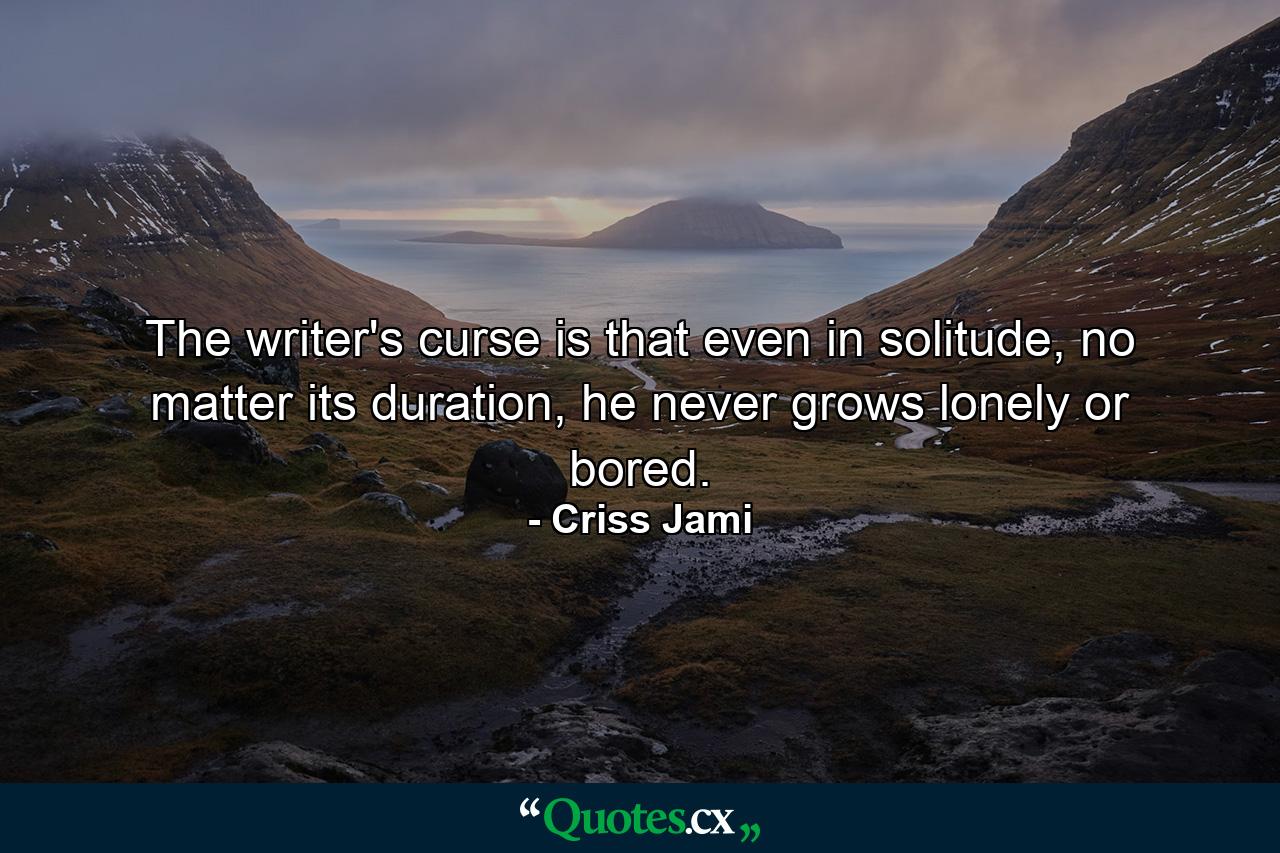 The writer's curse is that even in solitude, no matter its duration, he never grows lonely or bored.

- Criss Jami

“Quotes.cx„